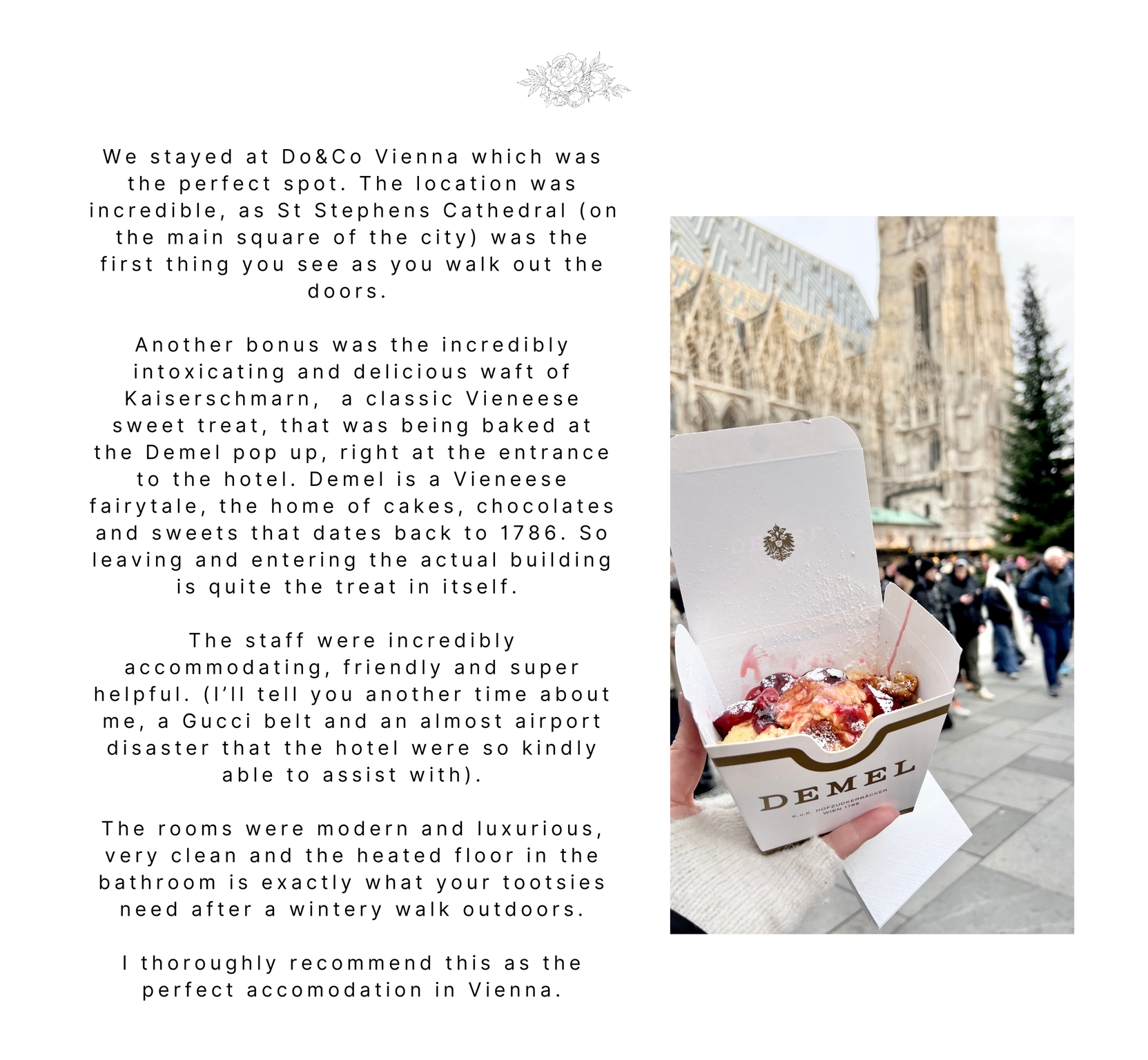 We stayed at Do&Co Vienna which was the perfect spot. The location was incredible, as St Stephens Cathedral (on the main square of the city) was the first thing you see as you walk out the doors.

Another bonus was the incredibly intoxicating and delicious waft of Kaiserschmarn,  a classic Vieneese sweet treat, that was being baked at the Demel pop up, right at the entrance to the hotel. Demel is a Vieneese fairytale, the home of cakes, chocolates and sweets that dates back to 1786. So leaving and entering the actual building is quite the treat in itself.

The staff were incredibly accommodating, friendly and super helpful. (I'll tell you another time about me, a Gucci belt and an almost airport disaster that the hotel were so kindly able to assist with).

The rooms were modern and luxurious, very clean and the heated floor in the bathroom is exactly what your tootsies need after a wintery walk outdoors.

I thoroughly recommend this as the perfect accomodation in Vienna.

DEMEL
K.u.K. HOFZUCKERBÄCKER
WIEN 1786